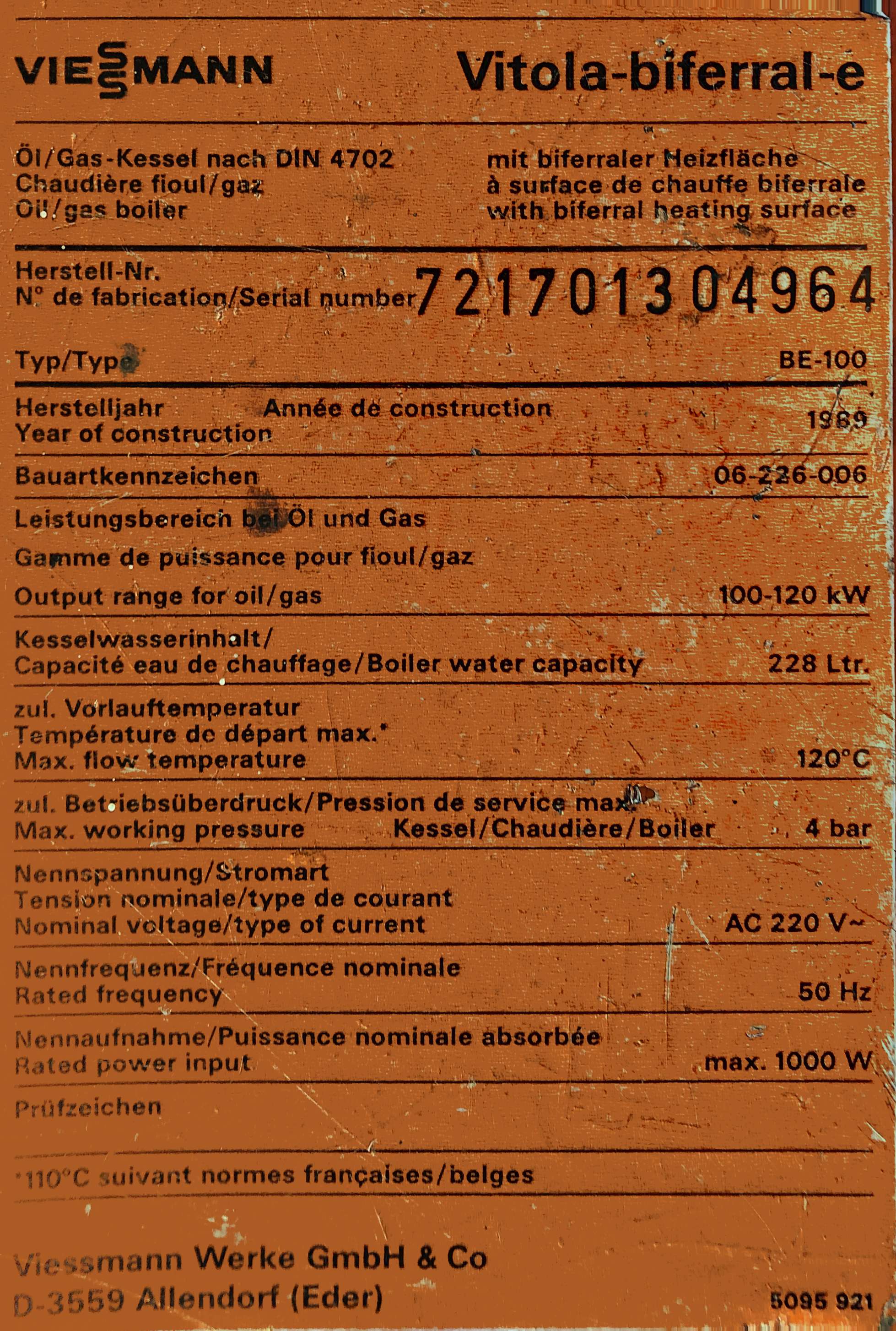 VIESSMANN

Vitola-biferral-e

Öl/Gas-Kessel nach DIN 4702
Chaudière fioul/gaz
Oil/gas boiler

mit biferraler Heizfläche
à surface de chauffe biferrale
with biferral heating surface

Herstell-Nr.
N° de fabrication/Serial number 7217013 04964

Typ/Type BE-100

Herstelljahr Année de construction
Year of construction 1989

Bauartkennzeichen 06-226-006

Leistungsbereich bei Öl und Gas
Gamme de puissance pour fioul/gaz
Output range for oil/gas 100-120 kW

Kesselwasserinhalt/
Capacité eau de chauffage/Boiler water capacity 228 Ltr.

zul. Vorlauftemperatur
Température de départ max.*
Max. flow temperature 120°C

zul. Betriebsüberdruck/Pression de service max.
Max. working pressure Kessel/Chaudière/Boiler 4 bar

Nennspannung/Stromart
Tension nominale/type de courant
Nominal voltage/type of current AC 220 V~

Nennfrequenz/Fréquence nominale
Rated frequency 50 Hz

Nennaufnahme/Puissance nominale absorbée
Rated power input max. 1000 W

Prüfzeichen

*110°C suivant normes françaises/belges

Viessmann Werke GmbH & Co
D-3559 Allendorf (Eder)

5095 921